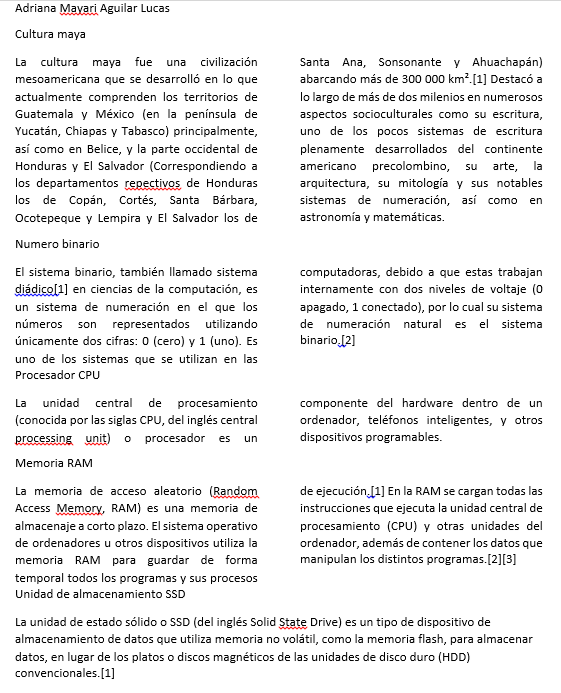 Adriana Mayari Aguilar Lucas

Cultura maya

La cultura maya fue una civilización mesoamericana que se desarrolló en lo que actualmente comprenden los territorios de Guatemala y México (en la península de Yucatán, Chiapas y Tabasco) principalmente, así como en Belice, y la parte occidental de Honduras y El Salvador (Correspondiendo a los departamentos repectivos de Honduras los de Copán, Cortés, Santa Bárbara, Ocotepeque y Lempira y El Salvador los de

Santa Ana, Sonsonante y Ahuachapán) abarcando más de 300 000 km².[1] Destacó a lo largo de más de dos milenios en numerosos aspectos socioculturales como su escritura, uno de los pocos sistemas de escritura plenamente desarrollados del continente americano precolombino, su arte, la arquitectura, su mitología y sus notables sistemas de numeración, así como en astronomía y matemáticas.

Numero binario

El sistema binario, también llamado sistema diádico[1] en ciencias de la computación, es un sistema de numeración en el que los números son representados utilizando únicamente dos cifras: 0 (cero) y 1 (uno). Es uno de los sistemas que se utilizan en las

computadoras, debido a que estas trabajan internamente con dos niveles de voltaje (0 apagado, 1 conectado), por lo cual su sistema de numeración natural es el sistema binario.[2]

Procesador CPU

La unidad central de procesamiento (conocida por las siglas CPU, del inglés central processing unit) o procesador es un

componente del hardware dentro de un ordenador, teléfonos inteligentes, y otros dispositivos programables.

Memoria RAM

La memoria de acceso aleatorio (Random Access Memory, RAM) es una memoria de almacenaje a corto plazo. El sistema operativo de ordenadores u otros dispositivos utiliza la memoria RAM para guardar de forma temporal todos los programas y sus procesos

de ejecución.[1] En la RAM se cargan todas las instrucciones que ejecuta la unidad central de procesamiento (CPU) y otras unidades del ordenador, además de contener los datos que manipulan los distintos programas.[2][3]

Unidad de almacenamiento SSD

La unidad de estado sólido o SSD (del inglés Solid State Drive) es un tipo de dispositivo de almacenamiento de datos que utiliza memoria no volátil, como la memoria flash, para almacenar datos, en lugar de los platos o discos magnéticos de las unidades de disco duro (HDD) convencionales.[1]